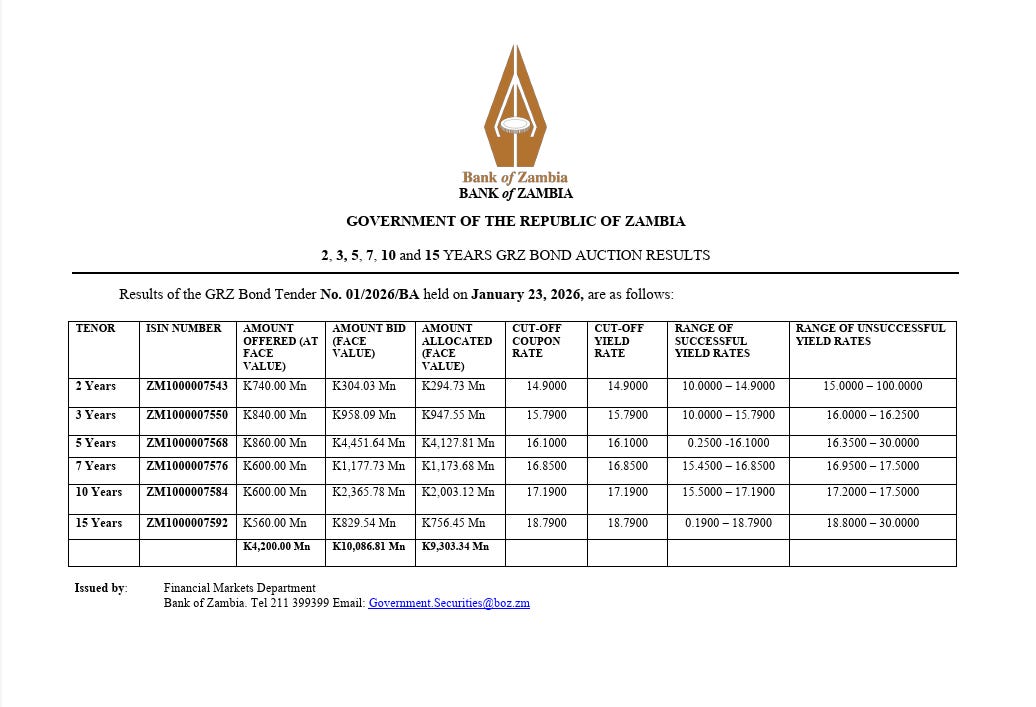 Bank of Zambia
BANK of ZAMBIA

GOVERNMENT OF THE REPUBLIC OF ZAMBIA

2, 3, 5, 7, 10 and 15 YEARS GRZ BOND AUCTION RESULTS

Results of the GRZ Bond Tender No. 01/2026/BA held on January 23, 2026, are as follows:

| TENOR | ISIN NUMBER | AMOUNT OFFERED (AT FACE VALUE) | AMOUNT BID (FACE VALUE) | AMOUNT ALLOCATED (FACE VALUE) | CUT-OFF COUPON RATE | CUT-OFF YIELD RATE | RANGE OF SUCCESSFUL YIELD RATES | RANGE OF UNSUCCESSFUL YIELD RATES |
|---|---|---|---|---|---|---|---|---|
| 2 Years | ZM1000007543 | K740.00 Mn | K304.03 Mn | K294.73 Mn | 14.9000 | 14.9000 | 10.0000 – 14.9000 | 15.0000 – 100.0000 |
| 3 Years | ZM1000007550 | K840.00 Mn | K958.09 Mn | K947.55 Mn | 15.7900 | 15.7900 | 10.0000 – 15.7900 | 16.0000 – 16.2500 |
| 5 Years | ZM1000007568 | K860.00 Mn | K4,451.64 Mn | K4,127.81 Mn | 16.1000 | 16.1000 | 0.2500 -16.1000 | 16.3500 – 30.0000 |
| 7 Years | ZM1000007576 | K600.00 Mn | K1,177.73 Mn | K1,173.68 Mn | 16.8500 | 16.8500 | 15.4500 – 16.8500 | 16.9500 – 17.5000 |
| 10 Years | ZM1000007584 | K600.00 Mn | K2,365.78 Mn | K2,003.12 Mn | 17.1900 | 17.1900 | 15.5000 – 17.1900 | 17.2000 – 17.5000 |
| 15 Years | ZM1000007592 | K560.00 Mn | K829.54 Mn | K756.45 Mn | 18.7900 | 18.7900 | 0.1900 – 18.7900 | 18.8000 – 30.0000 |
| | | K4,200.00 Mn | K10,086.81 Mn | K9,303.34 Mn | | | | |

Issued by: Financial Markets Department
Bank of Zambia. Tel 211 399399 Email: Government.Securities@boz.zm